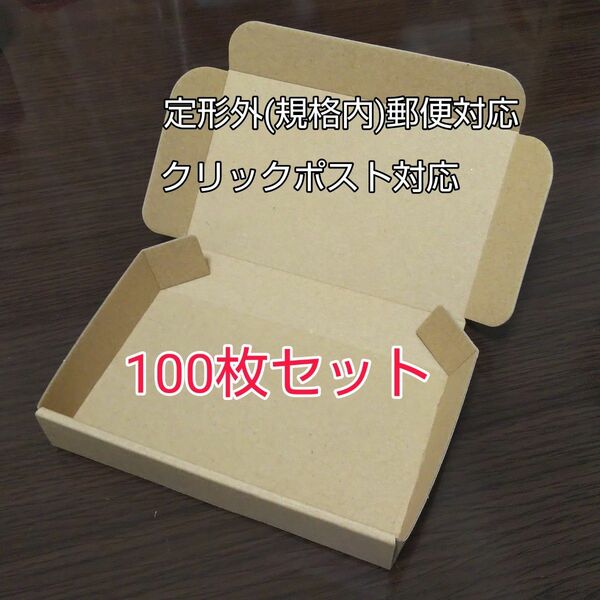 定形外(規格内)郵便対応

クリックポスト対応

100枚セット